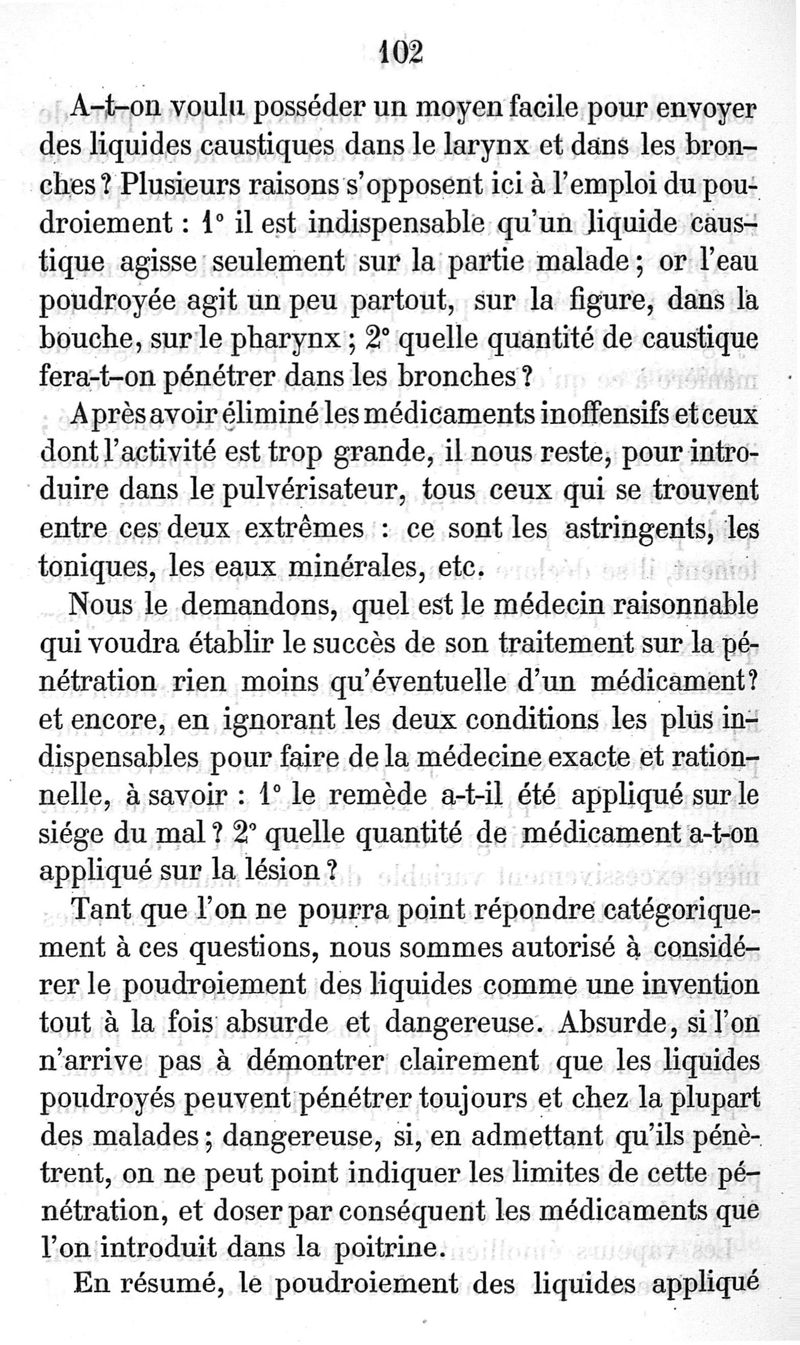 102

A-t-on voulu posséder un moyen facile pour envoyer des liquides caustiques dans le larynx et dans les bronches? Plusieurs raisons s'opposent ici à l'emploi du poudroiement : 1° il est indispensable qu'un liquide caustique agisse seulement sur la partie malade; or l'eau poudroyée agit un peu partout, sur la figure, dans la bouche, sur le pharynx; 2° quelle quantité de caustique fera-t-on pénétrer dans les bronches?

Après avoir éliminé les médicaments inoffensifs et ceux dont l'activité est trop grande, il nous reste, pour introduire dans le pulvérisateur, tous ceux qui se trouvent entre ces deux extrêmes : ce sont les astringents, les toniques, les eaux minérales, etc.

Nous le demandons, quel est le médecin raisonnable qui voudra établir le succès de son traitement sur la pénétration rien moins qu'éventuelle d'un médicament? et encore, en ignorant les deux conditions les plus indispensables pour faire de la médecine exacte et rationnelle, à savoir : 1° le remède a-t-il été appliqué sur le siége du mal? 2° quelle quantité de médicament a-t-on appliqué sur la lésion?

Tant que l'on ne pourra point répondre catégoriquement à ces questions, nous sommes autorisé à considérer le poudroiement des liquides comme une invention tout à la fois absurde et dangereuse. Absurde, si l'on n'arrive pas à démontrer clairement que les liquides poudroyés peuvent pénétrer toujours et chez la plupart des malades; dangereuse, si, en admettant qu'ils pénètrent, on ne peut point indiquer les limites de cette pénétration, et doser par conséquent les médicaments que l'on introduit dans la poitrine.

En résumé, le poudroiement des liquides appliqué